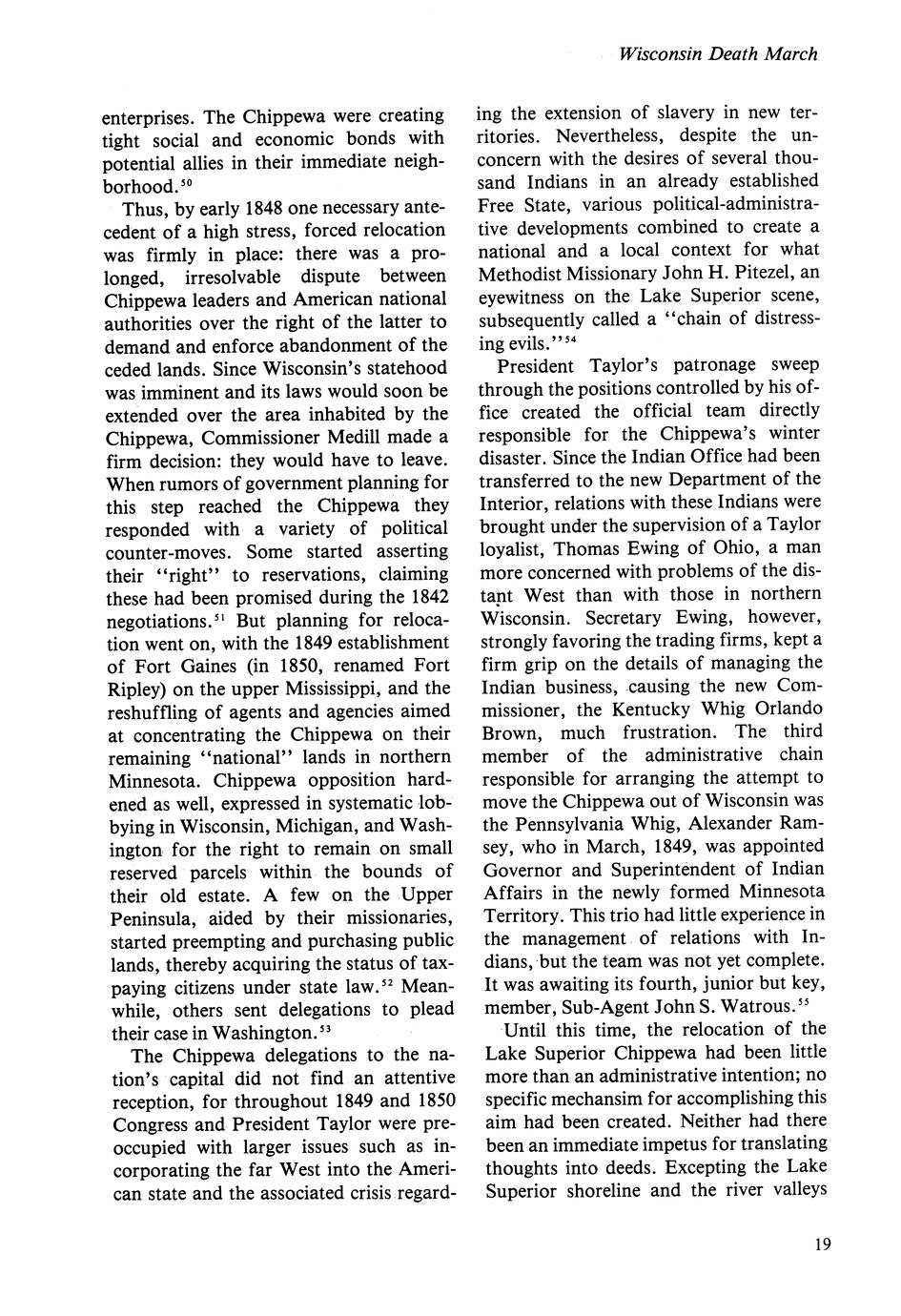 Wisconsin Death March

enterprises. The Chippewa were creating tight social and economic bonds with potential allies in their immediate neighborhood.$^{50}$

Thus, by early 1848 one necessary antecedent of a high stress, forced relocation was firmly in place: there was a prolonged, irresolvable dispute between Chippewa leaders and American national authorities over the right of the latter to demand and enforce abandonment of the ceded lands. Since Wisconsin's statehood was imminent and its laws would soon be extended over the area inhabited by the Chippewa, Commissioner Medill made a firm decision: they would have to leave. When rumors of government planning for this step reached the Chippewa they responded with a variety of political counter-moves. Some started asserting their "right" to reservations, claiming these had been promised during the 1842 negotiations.$^{51}$ But planning for relocation went on, with the 1849 establishment of Fort Gaines (in 1850, renamed Fort Ripley) on the upper Mississippi, and the reshuffling of agents and agencies aimed at concentrating the Chippewa on their remaining "national" lands in northern Minnesota. Chippewa opposition hardened as well, expressed in systematic lobbying in Wisconsin, Michigan, and Washington for the right to remain on small reserved parcels within the bounds of their old estate. A few on the Upper Peninsula, aided by their missionaries, started preempting and purchasing public lands, thereby acquiring the status of taxpaying citizens under state law.$^{52}$ Meanwhile, others sent delegations to plead their case in Washington.$^{53}$

The Chippewa delegations to the nation's capital did not find an attentive reception, for throughout 1849 and 1850 Congress and President Taylor were preoccupied with larger issues such as incorporating the far West into the American state and the associated crisis regarding the extension of slavery in new territories. Nevertheless, despite the unconcern with the desires of several thousand Indians in an already established Free State, various political-administrative developments combined to create a national and a local context for what Methodist Missionary John H. Pitezel, an eyewitness on the Lake Superior scene, subsequently called a "chain of distressing evils."$^{54}$

President Taylor's patronage sweep through the positions controlled by his office created the official team directly responsible for the Chippewa's winter disaster. Since the Indian Office had been transferred to the new Department of the Interior, relations with these Indians were brought under the supervision of a Taylor loyalist, Thomas Ewing of Ohio, a man more concerned with problems of the distant West than with those in northern Wisconsin. Secretary Ewing, however, strongly favoring the trading firms, kept a firm grip on the details of managing the Indian business, causing the new Commissioner, the Kentucky Whig Orlando Brown, much frustration. The third member of the administrative chain responsible for arranging the attempt to move the Chippewa out of Wisconsin was the Pennsylvania Whig, Alexander Ramsey, who in March, 1849, was appointed Governor and Superintendent of Indian Affairs in the newly formed Minnesota Territory. This trio had little experience in the management of relations with Indians, but the team was not yet complete. It was awaiting its fourth, junior but key, member, Sub-Agent John S. Watrous.$^{55}$

Until this time, the relocation of the Lake Superior Chippewa had been little more than an administrative intention; no specific mechansim for accomplishing this aim had been created. Neither had there been an immediate impetus for translating thoughts into deeds. Excepting the Lake Superior shoreline and the river valleys

19